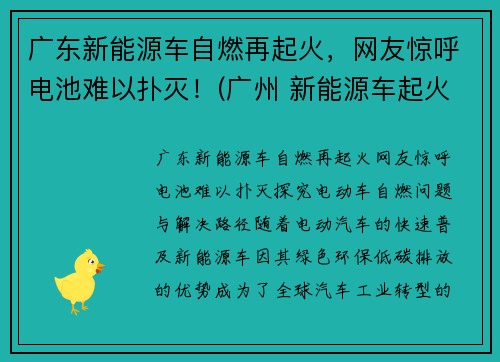 广东新能源车自燃再起火，网友惊呼电池难以扑灭！(广州 新能源车起火

广东新能源车自燃再起火网友惊呼电池难以扑灭探究电动车自燃问题与解决路径随着电动汽车的快速普及新能源车因其绿色环保低碳排放的优势成为了全球汽车工业转型的